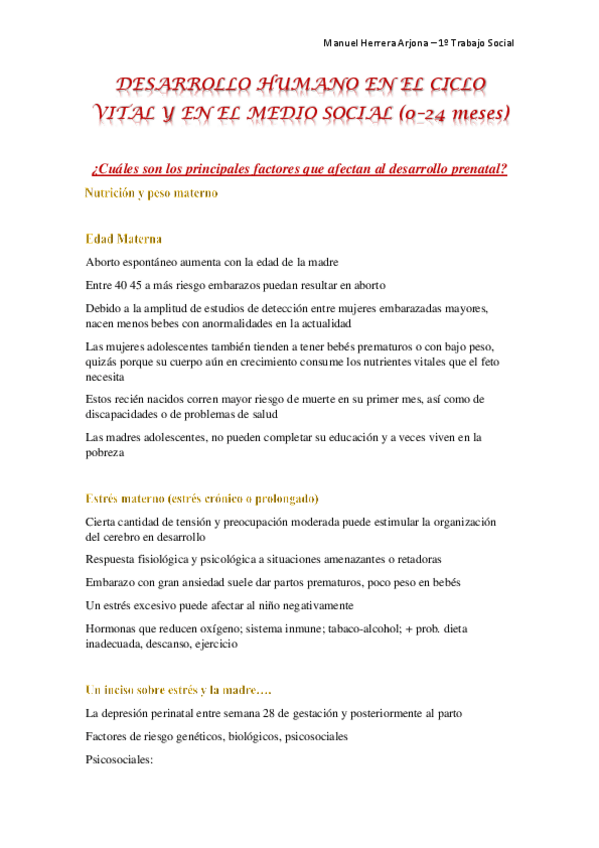 Manuel Herrera Arjona – 1º Trabajo Social

DESARROLLO HUMANO EN EL CICLO VITAL Y EN EL MEDIO SOCIAL (0-24 meses)

¿Cuáles son los principales factores que afectan al desarrollo prenatal?

Nutrición y peso materno

Edad Materna

Aborto espontáneo aumenta con la edad de la madre

Entre 40 45 a más riesgo embarazos puedan resultar en aborto

Debido a la amplitud de estudios de detección entre mujeres embarazadas mayores, nacen menos bebes con anormalidades en la actualidad

Las mujeres adolescentes también tienden a tener bebés prematuros o con bajo peso, quizás porque su cuerpo aún en crecimiento consume los nutrientes vitales que el feto necesita

Estos recién nacidos corren mayor riesgo de muerte en su primer mes, así como de discapacidades o de problemas de salud

Las madres adolescentes, no pueden completar su educación y a veces viven en la pobreza

Estrés materno (estrés crónico o prolongado)

Cierta cantidad de tensión y preocupación moderada puede estimular la organización del cerebro en desarrollo

Respuesta fisiológica y psicológica a situaciones amenazantes o retadoras

Embarazo con gran ansiedad suele dar partos prematuros, poco peso en bebés

Un estrés excesivo puede afectar al niño negativamente

Hormonas que reducen oxígeno; sistema inmune; tabaco-alcohol; + prob. dieta inadecuada, descanso, ejercicio

Un inciso sobre estrés y la madre….

La depresión perinatal entre semana 28 de gestación y posteriormente al parto

Factores de riesgo genéticos, biológicos, psicosociales

Psicosociales: